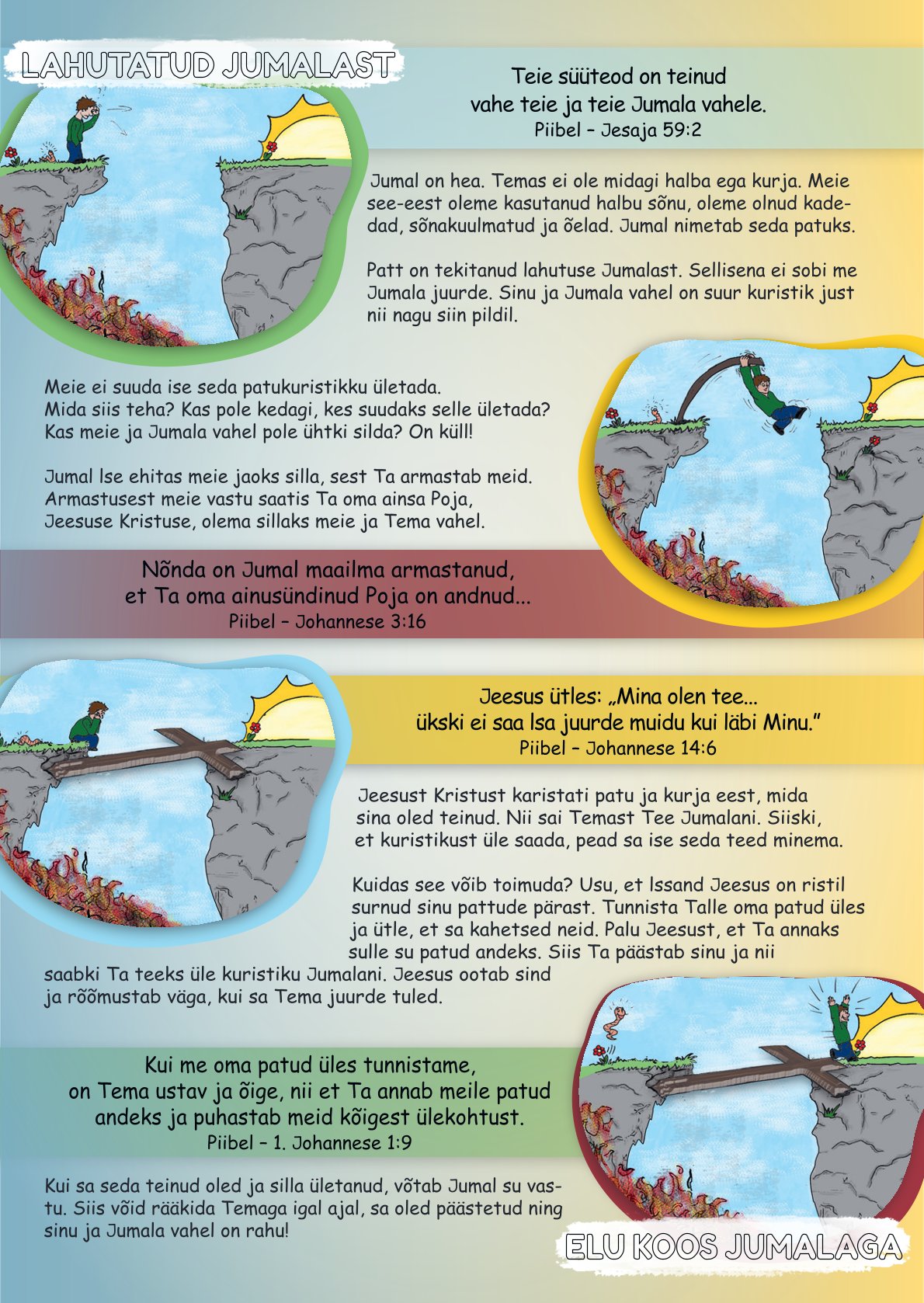 LAHUTATUD JUMALAST

Teie süüteod on teinud vahe teie ja teie Jumala vahele.
Piibel – Jesaja 59:2

Jumal on hea. Temas ei ole midagi halba ega kurja. Meie see-eest oleme kasutanud halbu sõnu, oleme olnud kadedad, sõnakuulmatud ja õelad. Jumal nimetab seda patuks.

Patt on tekitanud lahutuse Jumalast. Sellisena ei sobi me Jumala juurde. Sinu ja Jumala vahel on suur kuristik just nii nagu siin pildil.

Meie ei suuda ise seda patukuristikku ületada. Mida siis teha? Kas pole kedagi, kes suudaks selle ületada? Kas meie ja Jumala vahel pole ühtki silda? On küll!

Jumal Ise ehitas meie jaoks silla, sest Ta armastab meid. Armastusest meie vastu saatis Ta oma ainsa Poja, Jeesuse Kristuse, olema sillaks meie ja Tema vahel.

Nõnda on Jumal maailma armastanud, et Ta oma ainusündinud Poja on andnud...
Piibel – Johannese 3:16

Jeesus ütles: „Mina olen tee... ükski ei saa Isa juurde muidu kui läbi Minu."
Piibel – Johannese 14:6

Jeesust Kristust karistati patu ja kurja eest, mida sina oled teinud. Nii sai Temast Tee Jumalani. Siiski, et kuristikust üle saada, pead sa ise seda teed minema.

Kuidas see võib toimuda? Usu, et Issand Jeesus on ristil surnud sinu pattude pärast. Tunnista Talle oma patud üles ja ütle, et sa kahetsed neid. Palu Jeesust, et Ta annaks sulle su patud andeks. Siis Ta päästab sinu ja nii saabki Ta teeks üle kuristiku Jumalani. Jeesus ootab sind ja rõõmustab väga, kui sa Tema juurde tuled.

Kui me oma patud üles tunnistame, on Tema ustav ja õige, nii et Ta annab meile patud andeks ja puhastab meid kõigest ülekohtust.
Piibel – 1. Johannese 1:9

Kui sa seda teinud oled ja silla ületanud, võtab Jumal su vastu. Siis võid rääkida Temaga igal ajal, sa oled päästetud ning sinu ja Jumala vahel on rahu!

ELU KOOS JUMALAGA